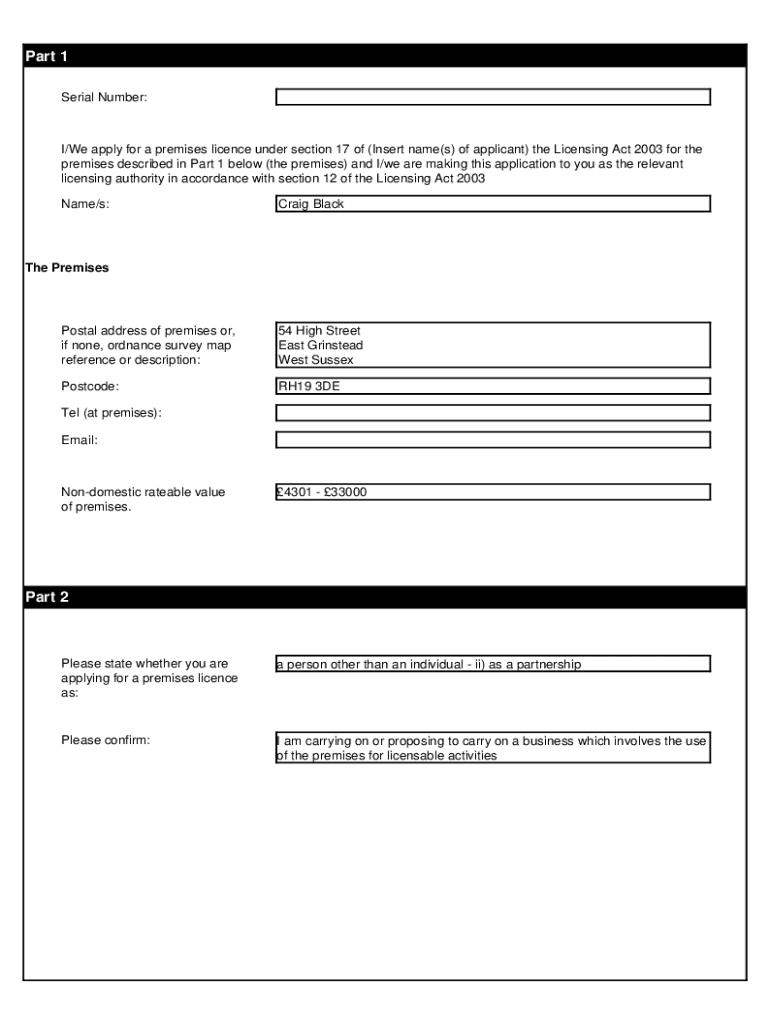 Part 1

Serial Number:

I/We apply for a premises licence under section 17 of (Insert name(s) of applicant) the Licensing Act 2003 for the premises described in Part 1 below (the premises) and I/we are making this application to you as the relevant licensing authority in accordance with section 12 of the Licensing Act 2003

Name/s: Craig Black

The Premises

Postal address of premises or, if none, ordnance survey map reference or description: 54 High Street
East Grinstead
West Sussex

Postcode: RH19 3DE

Tel (at premises):

Email:

Non-domestic rateable value of premises. £4301 - £33000

Part 2

Please state whether you are applying for a premises licence as: a person other than an individual - ii) as a partnership

Please confirm: I am carrying on or proposing to carry on a business which involves the use of the premises for licensable activities